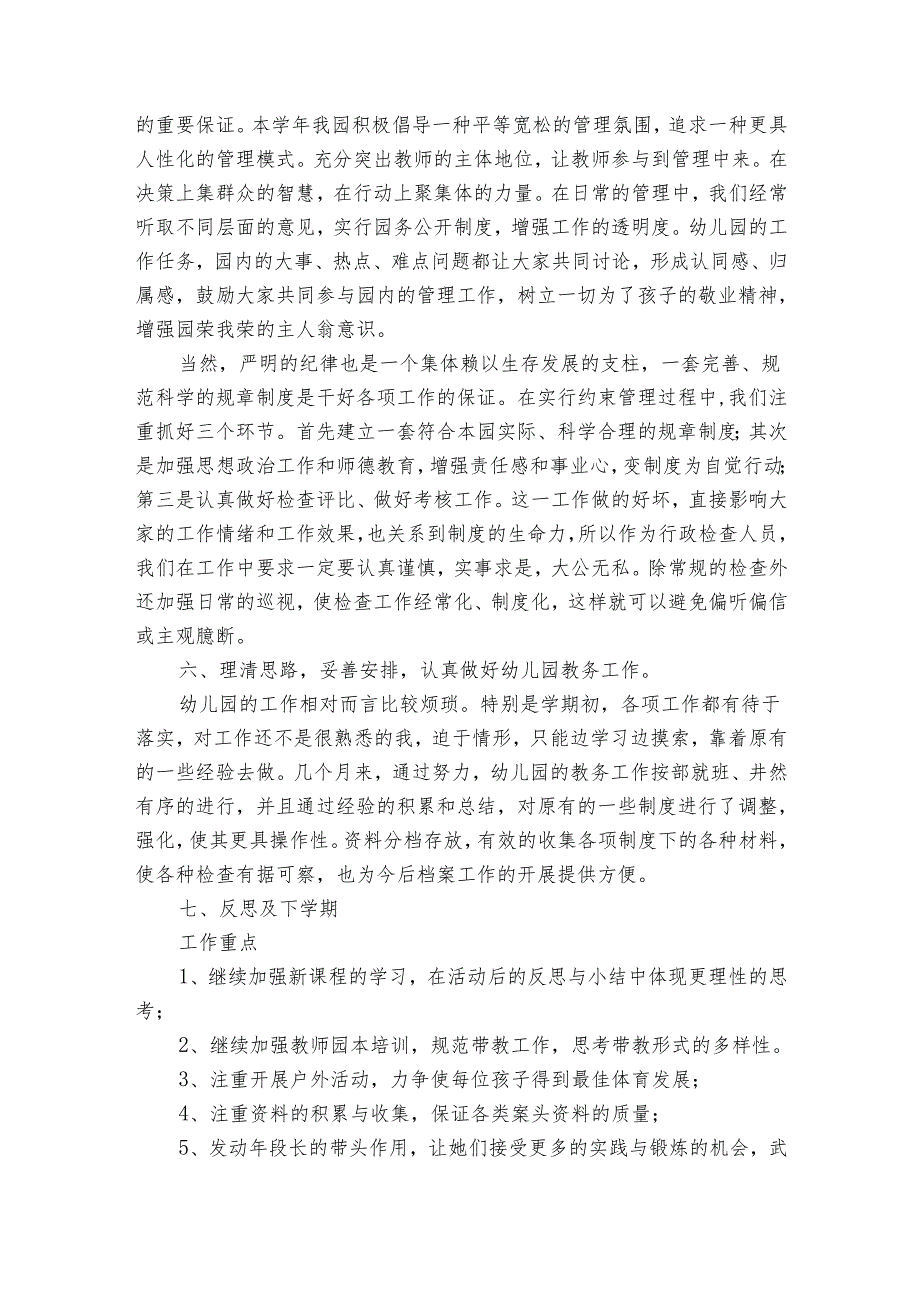 的重要保证。本学年我园积极倡导一种平等宽松的管理氛围，追求一种更具人性化的管理模式。充分突出教师的主体地位，让教师参与到管理中来。在决策上集群众的智慧，在行动上聚集体的力量。在日常的管理中，我们经常听取不同层面的意见，实行园务公开制度，增强工作的透明度。幼儿园的工作任务，园内的大事、热点、难点问题都让大家共同讨论，形成认同感、归属感，鼓励大家共同参与园内的管理工作，树立一切为了孩子的敬业精神，增强园荣我荣的主人翁意识。

当然，严明的纪律也是一个集体赖以生存发展的支柱，一套完善、规范科学的规章制度是干好各项工作的保证。在实行约束管理过程中,我们注重抓好三个环节。首先建立一套符合本园实际、科学合理的规章制度;其次是加强思想政治工作和师德教育,增强责任感和事业心,变制度为自觉行动;第三是认真做好检查评比、做好考核工作。这一工作做的好坏，直接影响大家的工作情绪和工作效果,也关系到制度的生命力,所以作为行政检查人员，我们在工作中要求一定要认真谨慎，实事求是，大公无私。除常规的检查外还加强日常的巡视，使检查工作经常化、制度化，这样就可以避免偏听偏信或主观臆断。

六、理清思路，妥善安排，认真做好幼儿园教务工作。

幼儿园的工作相对而言比较烦琐。特别是学期初，各项工作都有待于落实，对工作还不是很熟悉的我，迫于情形，只能边学习边摸索，靠着原有的一些经验去做。几个月来，通过努力，幼儿园的教务工作按部就班、井然有序的进行，并且通过经验的积累和总结，对原有的一些制度进行了调整，强化，使其更具操作性。资料分档存放，有效的收集各项制度下的各种材料，使各种检查有据可察，也为今后档案工作的开展提供方便。

七、反思及下学期

工作重点

1、继续加强新课程的学习，在活动后的反思与小结中体现更理性的思考；

2、继续加强教师园本培训，规范带教工作，思考带教形式的多样性。

3、注重开展户外活动，力争使每位孩子得到最佳体育发展；

4、注重资料的积累与收集，保证各类案头资料的质量；

5、发动年段长的带头作用，让她们接受更多的实践与锻炼的机会，武